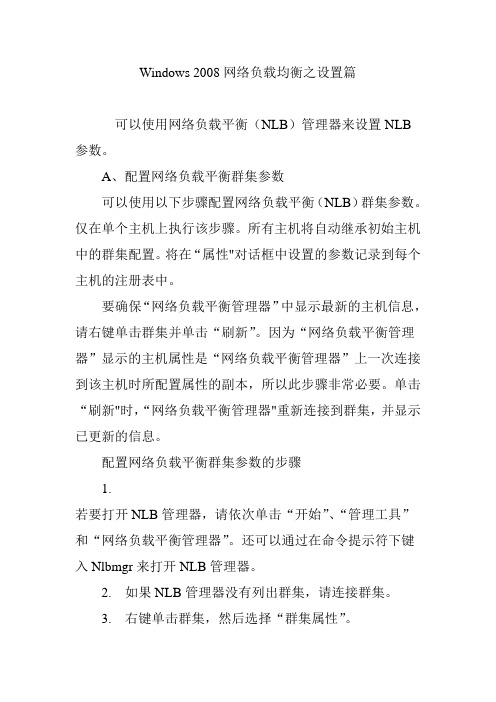 Windows 2008 网络负载均衡之设置篇

可以使用网络负载平衡（NLB）管理器来设置 NLB 参数。

A、配置网络负载平衡群集参数

可以使用以下步骤配置网络负载平衡（NLB）群集参数。仅在单个主机上执行该步骤。所有主机将自动继承初始主机中的群集配置。将在“属性"对话框中设置的参数记录到每个主机的注册表中。

要确保“网络负载平衡管理器”中显示最新的主机信息，请右键单击群集并单击“刷新”。因为“网络负载平衡管理器”显示的主机属性是“网络负载平衡管理器”上一次连接到该主机时所配置属性的副本，所以此步骤非常必要。单击“刷新"时，“网络负载平衡管理器"重新连接到群集，并显示已更新的信息。

配置网络负载平衡群集参数的步骤

1.

若要打开 NLB 管理器，请依次单击“开始”、“管理工具”和“网络负载平衡管理器”。还可以通过在命令提示符下键入 Nlbmgr 来打开 NLB 管理器。

2. 如果 NLB 管理器没有列出群集，请连接群集。

3. 右键单击群集，然后选择“群集属性”。